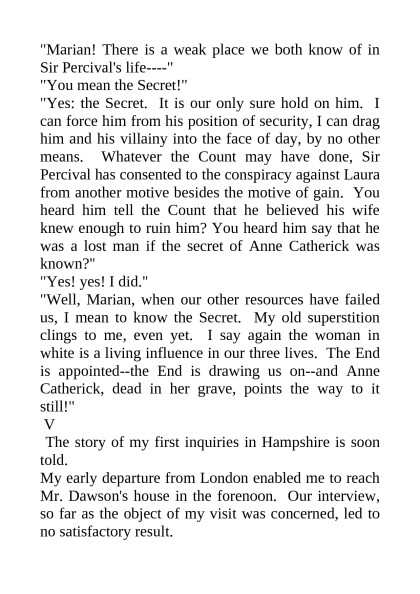 "Marian! There is a weak place we both know of in Sir Percival's life----"
"You mean the Secret!"
"Yes: the Secret. It is our only sure hold on him. I can force him from his position of security, I can drag him and his villainy into the face of day, by no other means. Whatever the Count may have done, Sir Percival has consented to the conspiracy against Laura from another motive besides the motive of gain. You heard him tell the Count that he believed his wife knew enough to ruin him? You heard him say that he was a lost man if the secret of Anne Catherick was known?"
"Yes! yes! I did."
"Well, Marian, when our other resources have failed us, I mean to know the Secret. My old superstition clings to me, even yet. I say again the woman in white is a living influence in our three lives. The End is appointed--the End is drawing us on--and Anne Catherick, dead in her grave, points the way to it still!"
V
The story of my first inquiries in Hampshire is soon told.
My early departure from London enabled me to reach Mr. Dawson's house in the forenoon. Our interview, so far as the object of my visit was concerned, led to no satisfactory result.